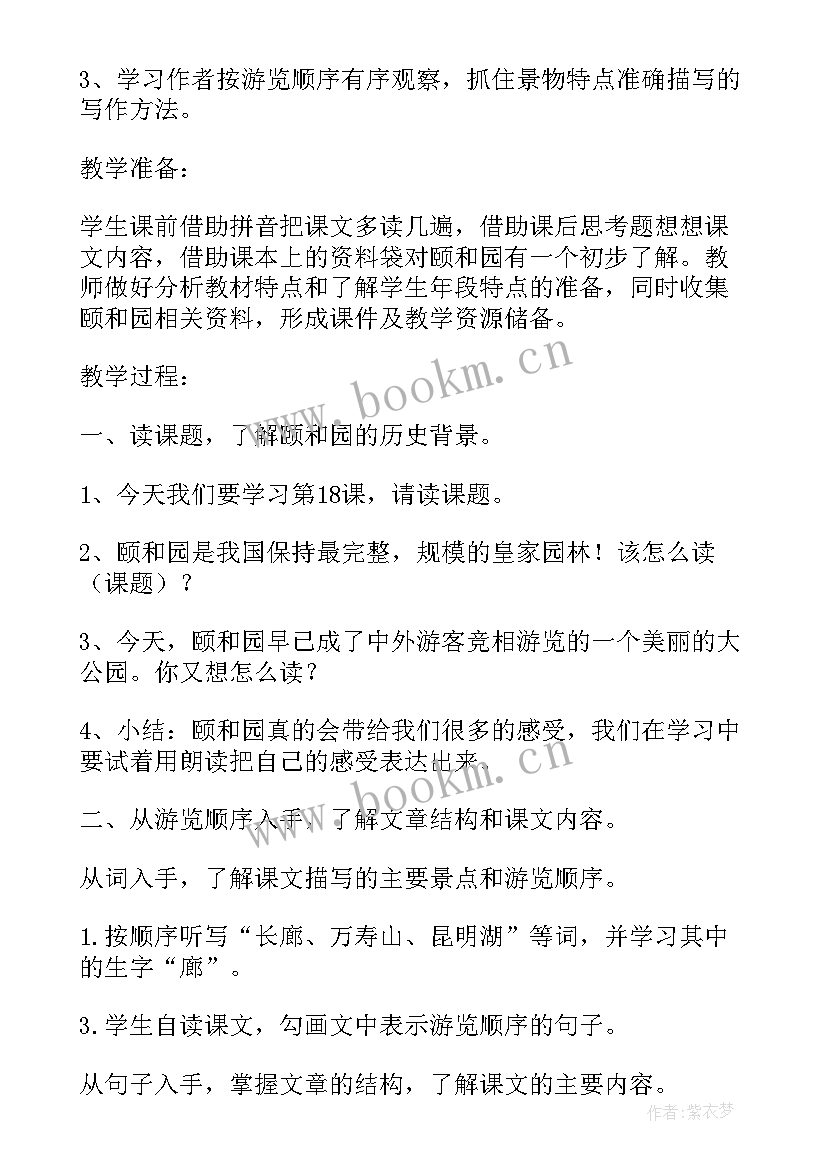 3、学习作者按游览顺序有序观察，抓住景物特点准确描写的写作方法。

教学准备：

学生课前借助拼音把课文多读几遍，借助课后思考题想想课文内容，借助课本上的资料袋对颐和园有一个初步了解。教师做好分析教材特点和了解学生年段特点的准备，同时收集颐和园相关资料，形成课件及教学资源储备。

教学过程：

一、读课题，了解颐和园的历史背景。

1、今天我们要学习第18课，请读课题。

2、颐和园是我国保持最完整，规模的皇家园林！该怎么读（课题）？

3、今天，颐和园早已成了中外游客竞相游览的一个美丽的大公园。你又想怎么读？

4、小结：颐和园真的会带给我们很多的感受，我们在学习中要试着用朗读把自己的感受表达出来。

二、从游览顺序入手，了解文章结构和课文内容。

从词入手，了解课文描写的主要景点和游览顺序。

1.按顺序听写“长廊、万寿山、昆明湖”等词，并学习其中的生字“廊”。

3.学生自读课文，勾画文中表示游览顺序的句子。

从句子入手，掌握文章的结构，了解课文的主要内容。

www.bookm.cn

www.bookm.cn

作者：紫衣梦